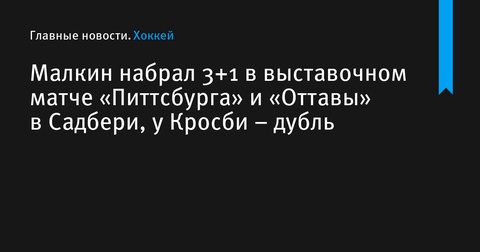 Главные новости. Хоккей

Малкин набрал 3+1 в выставочном матче «Питтсбурга» и «Оттавы» в Садбери, у Кросби – дубль